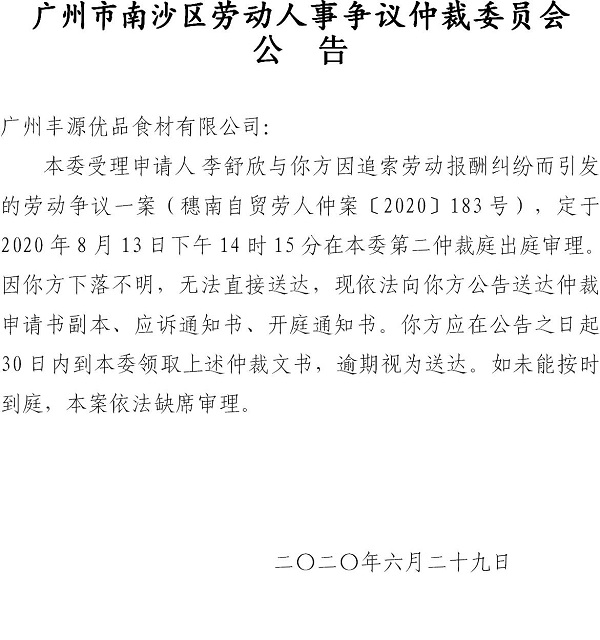 广州市南沙区劳动人事争议仲裁委员会
公　告

广州丰源优品食材有限公司:

本委受理申请人李舒欣与你方因追索劳动报酬纠纷而引发的劳动争议一案（穗南自贸劳人仲案〔2020〕183号），定于2020年8月13日下午14时15分在本委第二仲裁庭出庭审理。因你方下落不明，无法直接送达，现依法向你方公告送达仲裁申请书副本、应诉通知书、开庭通知书。你方应在公告之日起30日内到本委领取上述仲裁文书，逾期视为送达。如未能按时到庭，本案依法缺席审理。

二〇二〇年六月二十九日